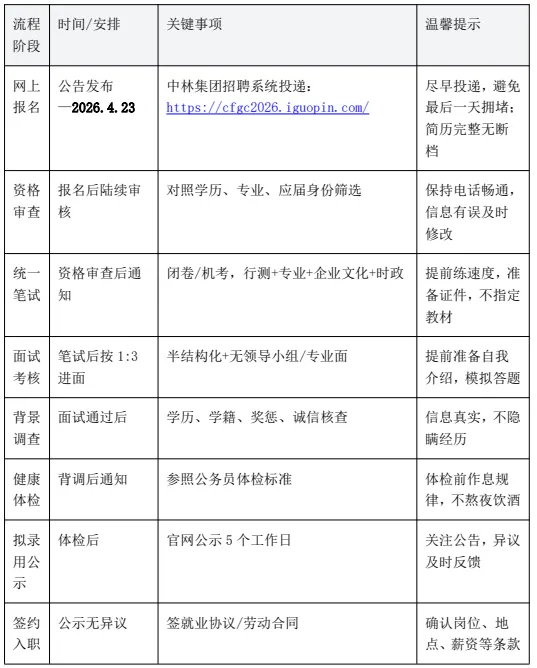 | 流程阶段 | 时间/安排 | 关键事项 | 温馨提示 |
|---|---|---|---|
| 网上报名 | 公告发布—2026.4.23 | 中林集团招聘系统投递：https://cfgc2026.iguopin.com/ | 尽早投递，避免最后一天拥堵；简历完整无断档 |
| 资格审查 | 报名后陆续审核 | 对照学历、专业、应届身份筛选 | 保持电话畅通，信息有误及时修改 |
| 统一笔试 | 资格审查后通知 | 闭卷/机考，行测+专业+企业文化+时政 | 提前练速度，准备证件，不指定教材 |
| 面试考核 | 笔试后按 1:3 进面 | 半结构化+无领导小组/专业面 | 提前准备自我介绍，模拟答题 |
| 背景调查 | 面试通过后 | 学历、学籍、奖惩、诚信核查 | 信息真实，不隐瞒经历 |
| 健康体检 | 背调后通知 | 参照公务员体检标准 | 体检前作息规律，不熬夜饮酒 |
| 拟录用公示 | 体检后 | 官网公示 5 个工作日 | 关注公告，异议及时反馈 |
| 签约入职 | 公示无异议 | 签就业协议/劳动合同 | 确认岗位、地点、薪资等条款 |